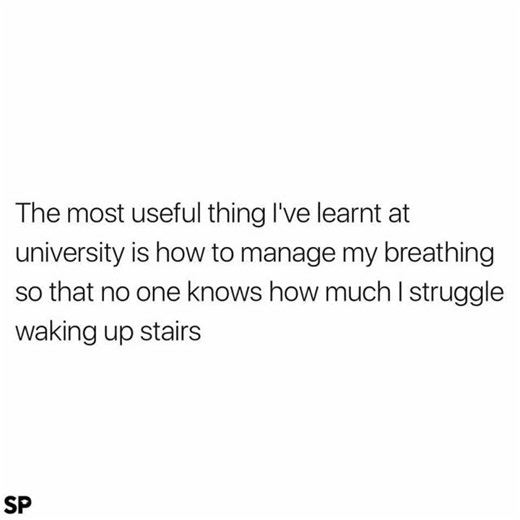 The most useful thing I've learnt at university is how to manage my breathing so that no one knows how much I struggle waking up stairs

SP